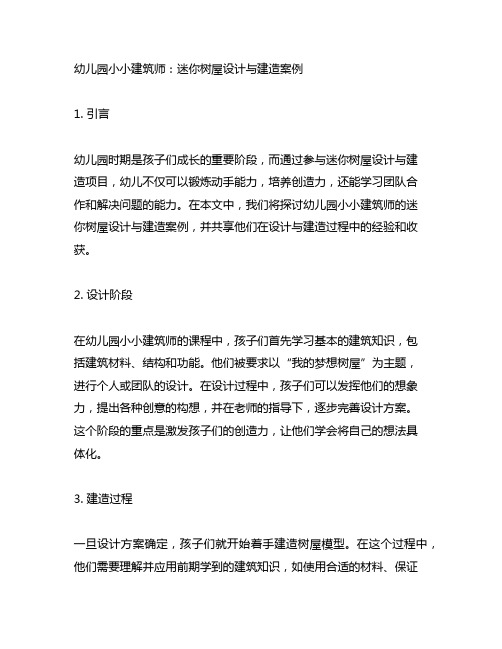 幼儿园小小建筑师：迷你树屋设计与建造案例

1. 引言

幼儿园时期是孩子们成长的重要阶段，而通过参与迷你树屋设计与建造项目，幼儿不仅可以锻炼动手能力，培养创造力，还能学习团队合作和解决问题的能力。在本文中，我们将探讨幼儿园小小建筑师的迷你树屋设计与建造案例，并共享他们在设计与建造过程中的经验和收获。

2. 设计阶段

在幼儿园小小建筑师的课程中，孩子们首先学习基本的建筑知识，包括建筑材料、结构和功能。他们被要求以“我的梦想树屋”为主题，进行个人或团队的设计。在设计过程中，孩子们可以发挥他们的想象力，提出各种创意的构想，并在老师的指导下，逐步完善设计方案。这个阶段的重点是激发孩子们的创造力，让他们学会将自己的想法具体化。

3. 建造过程

一旦设计方案确定，孩子们就开始着手建造树屋模型。在这个过程中，他们需要理解并应用前期学到的建筑知识，如使用合适的材料、保证